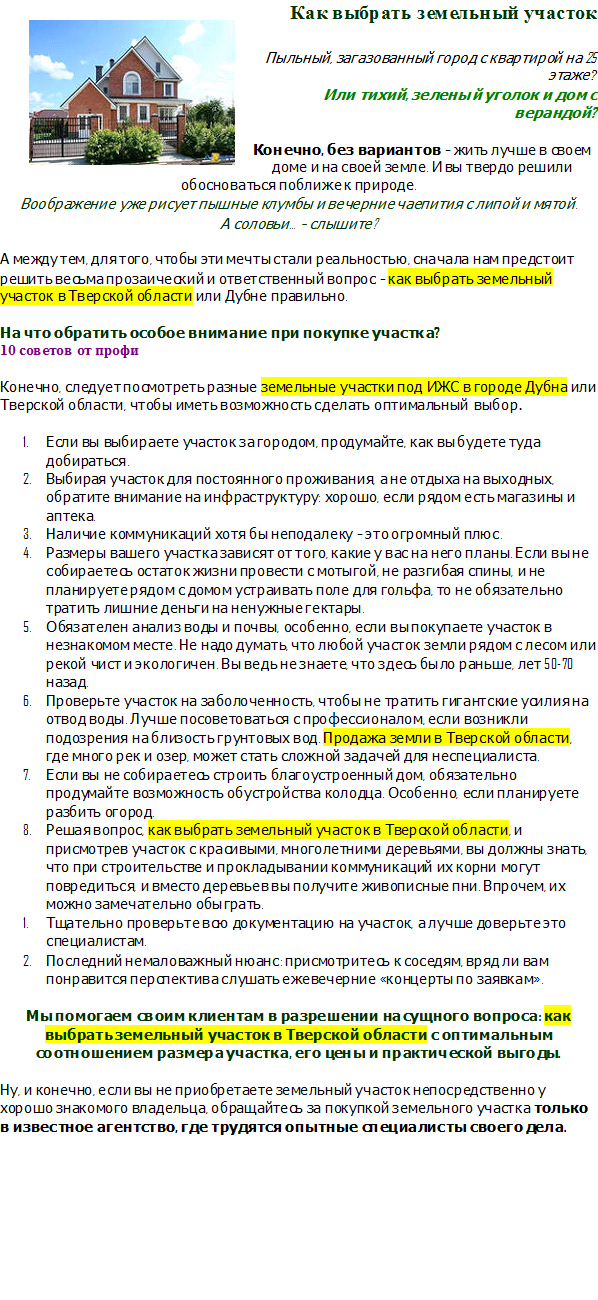 Как выбрать земельный участок

Пыльный, загазованный город с квартирой на 25 этаже?

Или тихий, зеленый уголок и дом с верандой?

Конечно, без вариантов - жить лучше в своем доме и на своей земле. И вы твердо решили обосноваться поближе к природе.

Воображение уже рисует пышные клумбы и вечерние чаепития с липой и мятой. А соловьи... - слышите?

А между тем, для того, чтобы эти мечты стали реальностью, сначала нам предстоит решить весьма прозаический и ответственный вопрос - как выбрать земельный участок в Тверской области или Дубне правильно.

На что обратить особое внимание при покупке участка?
10 советов от профи

Конечно, следует посмотреть разные земельные участки под ИЖС в городе Дубна или Тверской области, чтобы иметь возможность сделать оптимальный выбор.

1. Если вы выбираете участок за городом, продумайте, как вы будете туда добираться.
2. Выбирая участок для постоянного проживания, а не отдыха на выходных, обратите внимание на инфраструктуру: хорошо, если рядом есть магазины и аптека.
3. Наличие коммуникаций хотя бы неподалеку - это огромный плюс.
4. Размеры вашего участка зависят от того, какие у вас на него планы. Если вы не собираетесь остаток жизни провести с мотыгой, не разгибая спины, и не планируете рядом с домом устраивать поле для гольфа, то не обязательно тратить лишние деньги на ненужные гектары.
5. Обязателен анализ воды и почвы, особенно, если вы покупаете участок в незнакомом месте. Не надо думать, что любой участок земли рядом с лесом или рекой чист и экологичен. Вы ведь не знаете, что здесь было раньше, лет 50-70 назад.
6. Проверьте участок на заболоченность, чтобы не тратить гигантские усилия на отвод воды. Лучше посоветоваться с профессионалом, если возникли подозрения на близость грунтовых вод. Продажа земли в Тверской области, где много рек и озер, может стать сложной задачей для неспециалиста.
7. Если вы не собираетесь строить благоустроенный дом, обязательно продумайте возможность обустройства колодца. Особенно, если планируете разбить огород.
8. Решая вопрос, как выбрать земельный участок в Тверской области, и присмотрев участок с красивыми, многолетними деревьями, вы должны знать, что при строительстве и прокладывании коммуникаций их корни могут повредиться, и вместо деревьев вы получите живописные пни. Впрочем, их можно замечательно обыграть.
1. Тщательно проверьте всю документацию на участок, а лучше доверьте это специалистам.
2. Последний немаловажный нюанс: присмотритесь к соседям, вряд ли вам понравится перспектива слушать ежевечерние «концерты по заявкам».

Мы помогаем своим клиентам в разрешении насущного вопроса: как выбрать земельный участок в Тверской области с оптимальным соотношением размера участка, его цены и практической выгоды.

Ну, и конечно, если вы не приобретаете земельный участок непосредственно у хорошо знакомого владельца, обращайтесь за покупкой земельного участка только в известное агентство, где трудятся опытные специалисты своего дела.